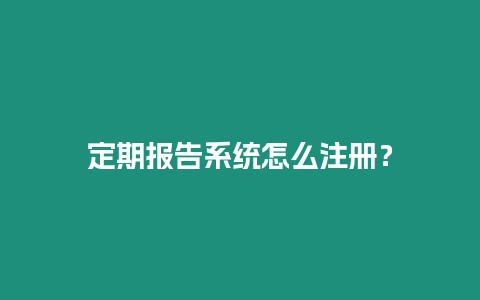 定期报告系统怎么注册？